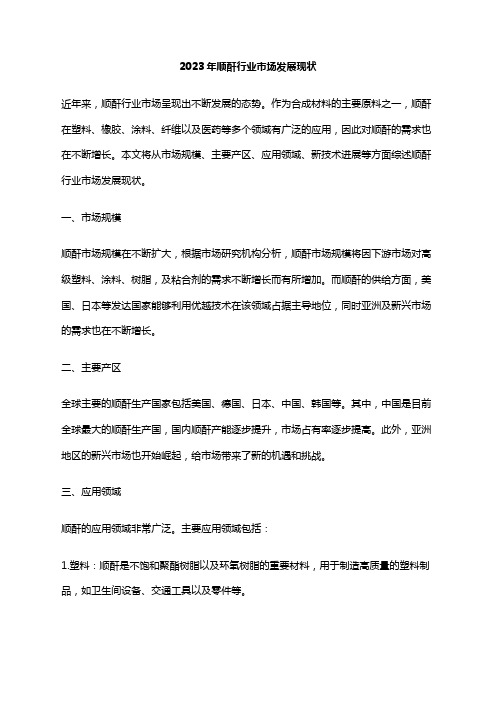 2023年顺酐行业市场发展现状

近年来，顺酐行业市场呈现出不断发展的态势。作为合成材料的主要原料之一，顺酐在塑料、橡胶、涂料、纤维以及医药等多个领域有广泛的应用，因此对顺酐的需求也在不断增长。本文将从市场规模、主要产区、应用领域、新技术进展等方面综述顺酐行业市场发展现状。

一、市场规模

顺酐市场规模在不断扩大，根据市场研究机构分析，顺酐市场规模将因下游市场对高级塑料、涂料、树脂，及粘合剂的需求不断增长而有所增加。而顺酐的供给方面，美国、日本等发达国家能够利用优越技术在该领域占据主导地位，同时亚洲及新兴市场的需求也在不断增长。

二、主要产区

全球主要的顺酐生产国家包括美国、德国、日本、中国、韩国等。其中，中国是目前全球最大的顺酐生产国，国内顺酐产能逐步提升，市场占有率逐步提高。此外，亚洲地区的新兴市场也开始崛起，给市场带来了新的机遇和挑战。

三、应用领域

顺酐的应用领域非常广泛。主要应用领域包括：

1.塑料：顺酐是不饱和聚酯树脂以及环氧树脂的重要材料，用于制造高质量的塑料制品，如卫生间设备、交通工具以及零件等。